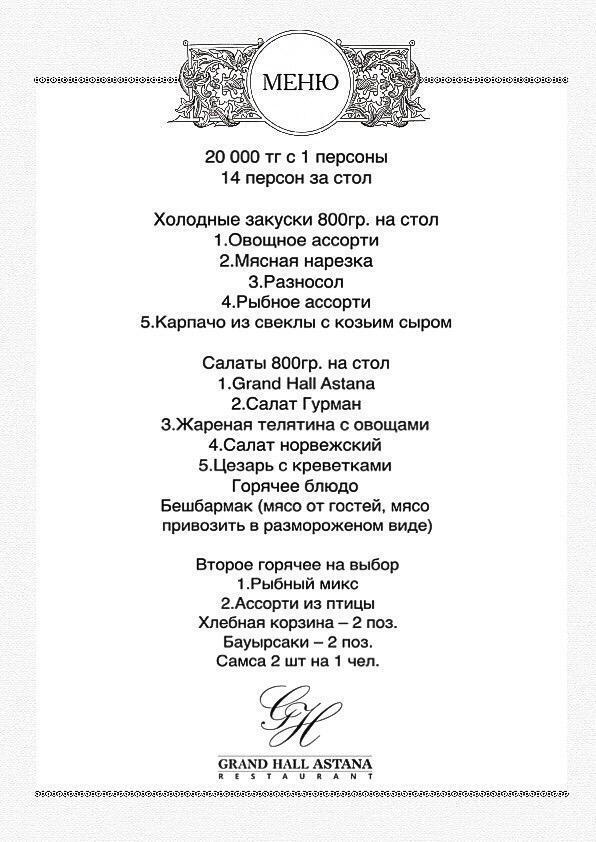 МЕНЮ

20 000 тг с 1 персоны
14 персон за стол

Холодные закуски 800гр. на стол
1.Овощное ассорти
2.Мясная нарезка
3.Разносол
4.Рыбное ассорти
5.Карпачо из свеклы с козьим сыром

Салаты 800гр. на стол
1.Grand Hall Astana
2.Салат Гурман
3.Жареная телятина с овощами
4.Салат норвежский
5.Цезарь с креветками
Горячее блюдо
Бешбармак (мясо от гостей, мясо привозить в размороженом виде)

Второе горячее на выбор
1.Рыбный микс
2.Ассорти из птицы
Хлебная корзина – 2 поз.
Бауырсаки – 2 поз.
Самса 2 шт на 1 чел.

GH
GRAND HALL ASTANA
RESTAURANT